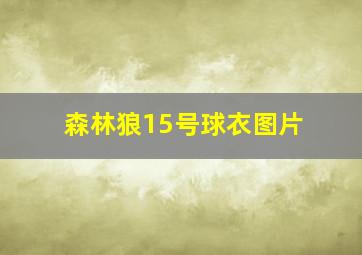 森林狼15号球衣图片